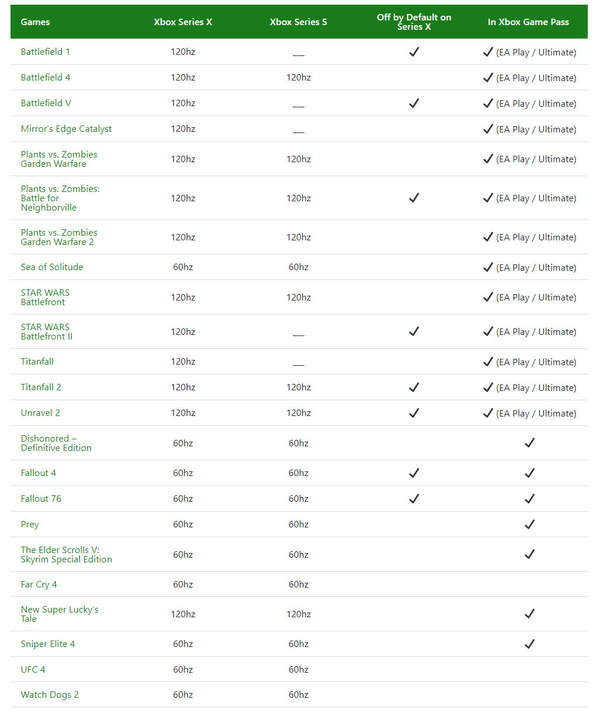 | Games | Xbox Series X | Xbox Series S | Off by Default on Series X | In Xbox Game Pass |
|---|---|---|---|---|
| Battlefield 1 | 120hz | — | ✓ | ✓ (EA Play / Ultimate) |
| Battlefield 4 | 120hz | 120hz | | ✓ (EA Play / Ultimate) |
| Battlefield V | 120hz | — | ✓ | ✓ (EA Play / Ultimate) |
| Mirror's Edge Catalyst | 120hz | — | | ✓ (EA Play / Ultimate) |
| Plants vs. Zombies Garden Warfare | 120hz | 120hz | | ✓ (EA Play / Ultimate) |
| Plants vs. Zombies: Battle for Neighborville | 120hz | 120hz | ✓ | ✓ (EA Play / Ultimate) |
| Plants vs. Zombies Garden Warfare 2 | 120hz | 120hz | | ✓ (EA Play / Ultimate) |
| Sea of Solitude | 60hz | 60hz | | ✓ (EA Play / Ultimate) |
| STAR WARS Battlefront | 120hz | 120hz | | ✓ (EA Play / Ultimate) |
| STAR WARS Battlefront II | 120hz | — | ✓ | ✓ (EA Play / Ultimate) |
| Titanfall | 120hz | — | | ✓ (EA Play / Ultimate) |
| Titanfall 2 | 120hz | 120hz | ✓ | ✓ (EA Play / Ultimate) |
| Unravel 2 | 120hz | 120hz | ✓ | ✓ (EA Play / Ultimate) |
| Dishonored – Definitive Edition | 60hz | 60hz | | ✓ |
| Fallout 4 | 60hz | 60hz | ✓ | ✓ |
| Fallout 76 | 60hz | 60hz | ✓ | ✓ |
| Prey | 60hz | 60hz | | ✓ |
| The Elder Scrolls V: Skyrim Special Edition | 60hz | 60hz | | ✓ |
| Far Cry 4 | 60hz | 60hz | | |
| New Super Lucky's Tale | 120hz | 120hz | | ✓ |
| Sniper Elite 4 | 60hz | 60hz | | ✓ |
| UFC 4 | 60hz | 60hz | | |
| Watch Dogs 2 | 60hz | 60hz | | |